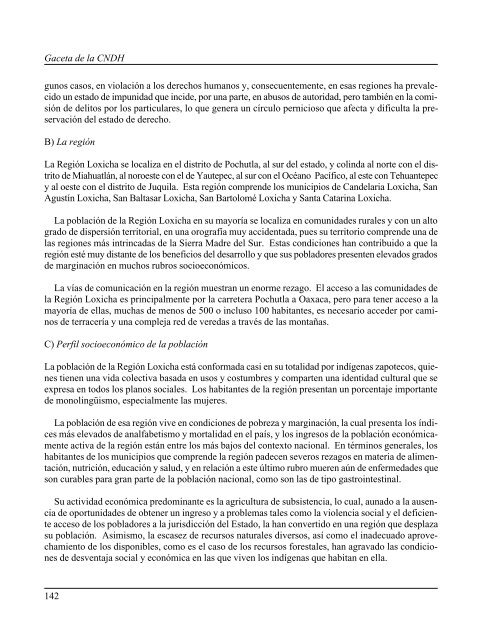 Gaceta de la CNDH

gunos casos, en violación a los derechos humanos y, consecuentemente, en esas regiones ha prevalecido un estado de impunidad que incide, por una parte, en abusos de autoridad, pero también en la comisión de delitos por los particulares, lo que genera un círculo pernicioso que afecta y dificulta la preservación del estado de derecho.

B) La región

La Región Loxicha se localiza en el distrito de Pochutla, al sur del estado, y colinda al norte con el distrito de Miahuatlán, al noroeste con el de Yautepec, al sur con el Océano Pacífico, al este con Tehuantepec y al oeste con el distrito de Juquila. Esta región comprende los municipios de Candelaria Loxicha, San Agustín Loxicha, San Baltasar Loxicha, San Bartolomé Loxicha y Santa Catarina Loxicha.

La población de la Región Loxicha en su mayoría se localiza en comunidades rurales y con un alto grado de dispersión territorial, en una orografía muy accidentada, pues su territorio comprende una de las regiones más intrincadas de la Sierra Madre del Sur. Estas condiciones han contribuido a que la región esté muy distante de los beneficios del desarrollo y que sus pobladores presenten elevados grados de marginación en muchos rubros socioeconómicos.

La vías de comunicación en la región muestran un enorme rezago. El acceso a las comunidades de la Región Loxicha es principalmente por la carretera Pochutla a Oaxaca, pero para tener acceso a la mayoría de ellas, muchas de menos de 500 o incluso 100 habitantes, es necesario acceder por caminos de terracería y una compleja red de veredas a través de las montañas.

C) Perfil socioeconómico de la población

La población de la Región Loxicha está conformada casi en su totalidad por indígenas zapotecos, quienes tienen una vida colectiva basada en usos y costumbres y comparten una identidad cultural que se expresa en todos los planos sociales. Los habitantes de la región presentan un porcentaje importante de monolingüismo, especialmente las mujeres.

La población de esa región vive en condiciones de pobreza y marginación, la cual presenta los índices más elevados de analfabetismo y mortalidad en el país, y los ingresos de la población económicamente activa de la región están entre los más bajos del contexto nacional. En términos generales, los habitantes de los municipios que comprende la región padecen severos rezagos en materia de alimentación, nutrición, educación y salud, y en relación a este último rubro mueren aún de enfermedades que son curables para gran parte de la población nacional, como son las de tipo gastrointestinal.

Su actividad económica predominante es la agricultura de subsistencia, lo cual, aunado a la ausencia de oportunidades de obtener un ingreso y a problemas tales como la violencia social y el deficiente acceso de los pobladores a la jurisdicción del Estado, la han convertido en una región que desplaza su población. Asimismo, la escasez de recursos naturales diversos, así como el inadecuado aprovechamiento de los disponibles, como es el caso de los recursos forestales, han agravado las condiciones de desventaja social y económica en las que viven los indígenas que habitan en ella.

142